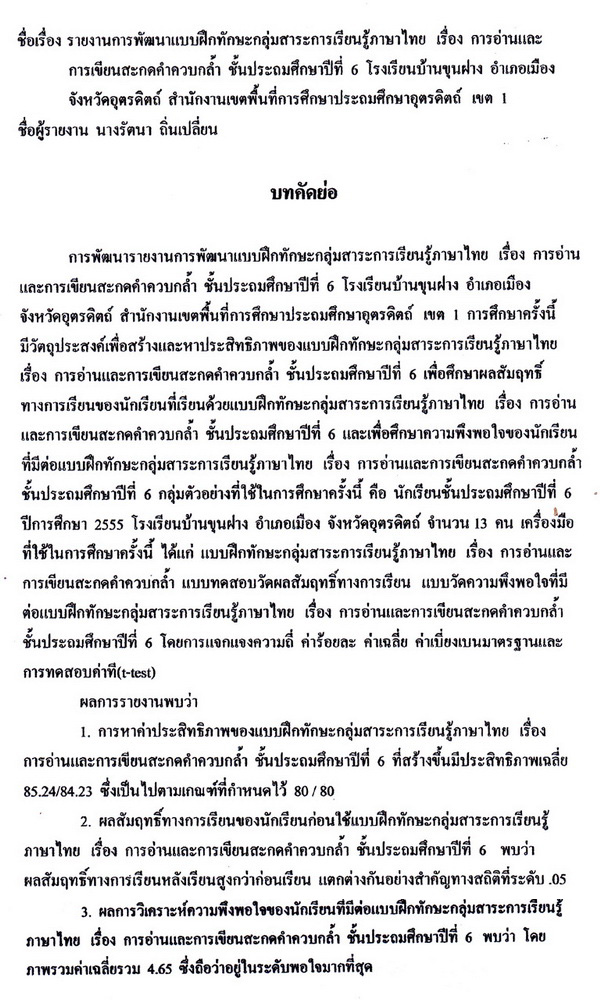 ชื่อเรื่อง รายงานการพัฒนาแบบฝึกทักษะกลุ่มสาระการเรียนรู้ภาษาไทย เรื่อง การอ่านและการเขียนสะกดคำควบกล้ำ ชั้นประถมศึกษาปีที่ 6 โรงเรียนบ้านขุนฝาง อำเภอเมือง จังหวัดอุตรดิตถ์ สำนักงานเขตพื้นที่การศึกษาประถมศึกษาอุตรดิตถ์ เขต 1

ชื่อผู้รายงาน นางรัตนา ถิ่นเปลี่ยน

บทคัดย่อ

การพัฒนารายงานการพัฒนาแบบฝึกทักษะกลุ่มสาระการเรียนรู้ภาษาไทย เรื่อง การอ่านและการเขียนสะกดคำควบกล้ำ ชั้นประถมศึกษาปีที่ 6 โรงเรียนบ้านขุนฝาง อำเภอเมือง จังหวัดอุตรดิตถ์ สำนักงานเขตพื้นที่การศึกษาประถมศึกษาอุตรดิตถ์ เขต 1 การศึกษาครั้งนี้มีวัตถุประสงค์เพื่อสร้างและหาประสิทธิภาพของแบบฝึกทักษะกลุ่มสาระการเรียนรู้ภาษาไทย เรื่อง การอ่านและการเขียนสะกดคำควบกล้ำ ชั้นประถมศึกษาปีที่ 6 เพื่อศึกษาผลสัมฤทธิ์ทางการเรียนของนักเรียนที่เรียนด้วยแบบฝึกทักษะกลุ่มสาระการเรียนรู้ภาษาไทย เรื่อง การอ่านและการเขียนสะกดคำควบกล้ำ ชั้นประถมศึกษาปีที่ 6 และเพื่อศึกษาความพึงพอใจของนักเรียนที่มีต่อแบบฝึกทักษะกลุ่มสาระการเรียนรู้ภาษาไทย เรื่อง การอ่านและการเขียนสะกดคำควบกล้ำ ชั้นประถมศึกษาปีที่ 6 กลุ่มตัวอย่างที่ใช้ในการศึกษาครั้งนี้ คือ นักเรียนชั้นประถมศึกษาปีที่ 6 ปีการศึกษา 2555 โรงเรียนบ้านขุนฝาง อำเภอเมือง จังหวัดอุตรดิตถ์ จำนวน 13 คน เครื่องมือที่ใช้ในการศึกษาครั้งนี้ ได้แก่ แบบฝึกทักษะกลุ่มสาระการเรียนรู้ภาษาไทย เรื่อง การอ่านและการเขียนสะกดคำควบกล้ำ แบบทดสอบวัดผลสัมฤทธิ์ทางการเรียน แบบวัดความพึงพอใจที่มีต่อแบบฝึกทักษะกลุ่มสาระการเรียนรู้ภาษาไทย เรื่อง การอ่านและการเขียนสะกดคำควบกล้ำ ชั้นประถมศึกษาปีที่ 6 โดยการแจกแจงความถี่ ค่าร้อยละ ค่าเฉลี่ย ค่าเบี่ยงเบนมาตรฐานและการทดสอบค่าที(t-test)

ผลการรายงานพบว่า

1. การหาค่าประสิทธิภาพของแบบฝึกทักษะกลุ่มสาระการเรียนรู้ภาษาไทย เรื่อง การอ่านและการเขียนสะกดคำควบกล้ำ ชั้นประถมศึกษาปีที่ 6 ที่สร้างขึ้นมีประสิทธิภาพเฉลี่ย 85.24/84.23 ซึ่งเป็นไปตามเกณฑ์ที่กำหนดไว้ 80 / 80

2. ผลสัมฤทธิ์ทางการเรียนของนักเรียนก่อนใช้แบบฝึกทักษะกลุ่มสาระการเรียนรู้ภาษาไทย เรื่อง การอ่านและการเขียนสะกดคำควบกล้ำ ชั้นประถมศึกษาปีที่ 6 พบว่า ผลสัมฤทธิ์ทางการเรียนหลังเรียนสูงกว่าก่อนเรียน แตกต่างกันอย่างสำคัญทางสถิติที่ระดับ .05

3. ผลการวิเคราะห์ความพึงพอใจของนักเรียนที่มีต่อแบบฝึกทักษะกลุ่มสาระการเรียนรู้ภาษาไทย เรื่อง การอ่านและการเขียนสะกดคำควบกล้ำ ชั้นประถมศึกษาปีที่ 6 พบว่า โดยภาพรวมค่าเฉลี่ยรวม 4.65 ซึ่งถือว่าอยู่ในระดับพอใจมากที่สุด